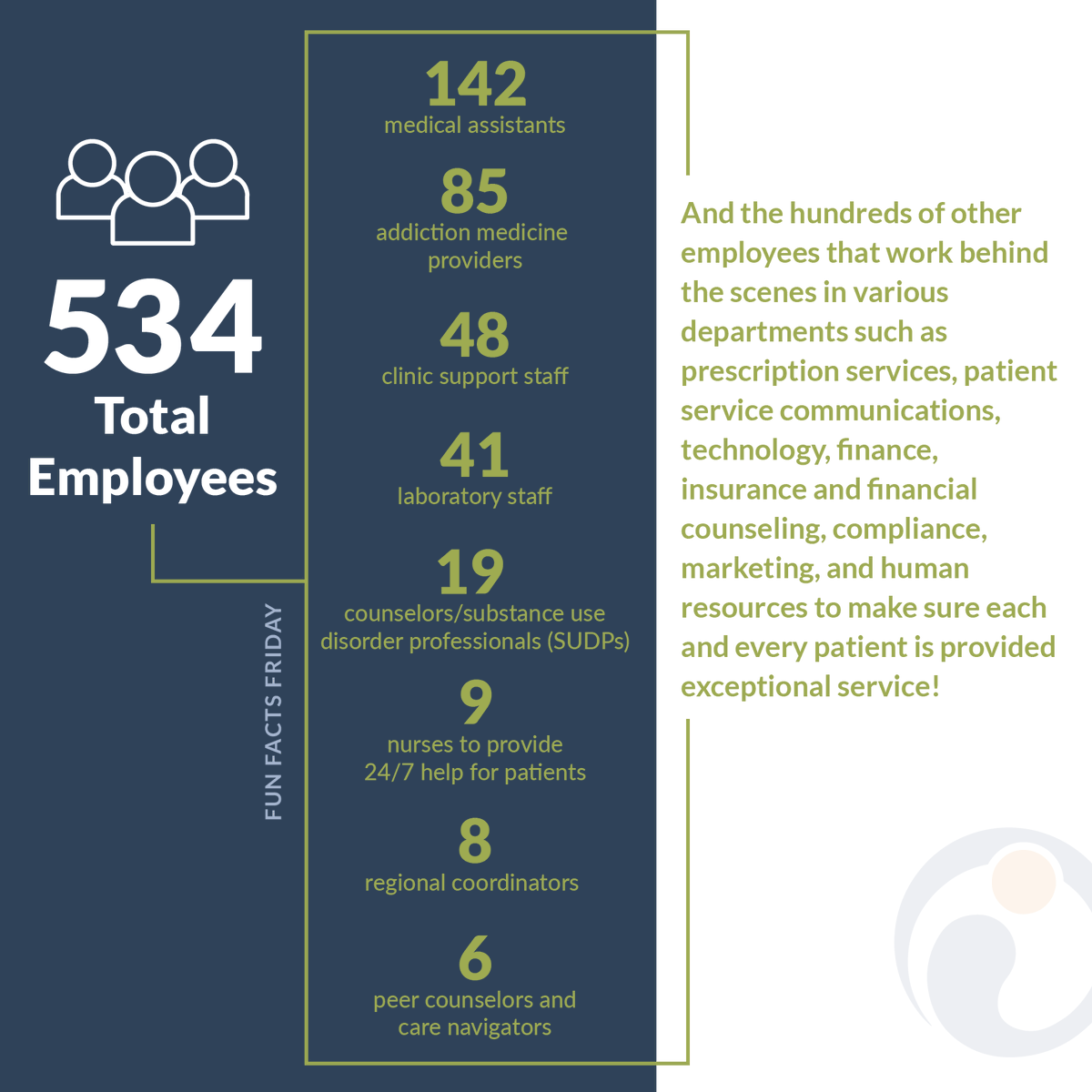 534
Total Employees

FUN FACTS FRIDAY

142
medical assistants

85
addiction medicine providers

48
clinic support staff

41
laboratory staff

19
counselors/substance use disorder professionals (SUDPs)

9
nurses to provide 24/7 help for patients

8
regional coordinators

6
peer counselors and care navigators

And the hundreds of other employees that work behind the scenes in various departments such as prescription services, patient service communications, technology, finance, insurance and financial counseling, compliance, marketing, and human resources to make sure each and every patient is provided exceptional service!